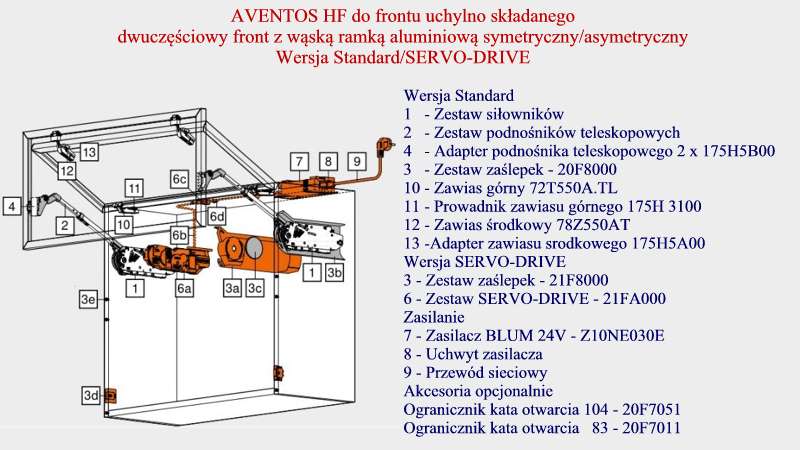 AVENTOS HF do frontu uchylno składanego
dwuczęściowy front z wąską ramką aluminiową symetryczny/asymetryczny
Wersja Standard/SERVO-DRIVE

13
12
4
2
11
10
6c
6d
6b
7
8
9
1
6a
3a
3c
1
3b
3e
3d

Wersja Standard
1 - Zestaw siłowników
2 - Zestaw podnośników teleskopowych
4 - Adapter podnośnika teleskopowego 2 x 175H5B00
3 - Zestaw zaślepek - 20F8000
10 - Zawias górny 72T550A.TL
11 - Prowadnik zawiasu górnego 175H 3100
12 - Zawias środkowy 78Z550AT
13 -Adapter zawiasu srodkowego 175H5A00
Wersja SERVO-DRIVE
3 - Zestaw zaślepek - 21F8000
6 - Zestaw SERVO-DRIVE - 21FA000
Zasilanie
7 - Zasilacz BLUM 24V - Z10NE030E
8 - Uchwyt zasilacza
9 - Przewód sieciowy
Akcesoria opcjonalnie
Ogranicznik kata otwarcia 104 - 20F7051
Ogranicznik kata otwarcia 83 - 20F7011